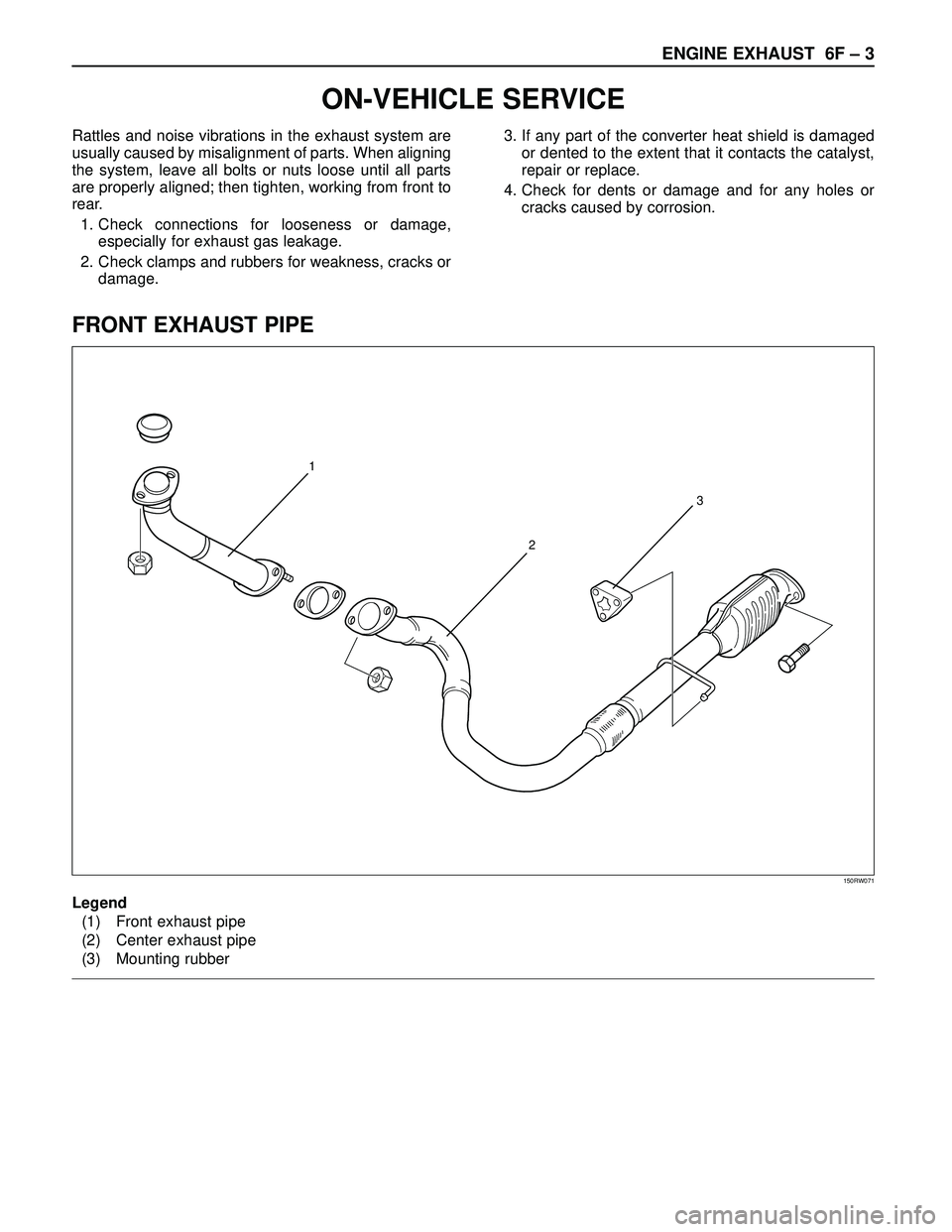 ENGINE EXHAUST 6F – 3

ON-VEHICLE SERVICE

Rattles and noise vibrations in the exhaust system are usually caused by misalignment of parts. When aligning the system, leave all bolts or nuts loose until all parts are properly aligned; then tighten, working from front to rear.

1. Check connections for looseness or damage, especially for exhaust gas leakage.
2. Check clamps and rubbers for weakness, cracks or damage.
3. If any part of the converter heat shield is damaged or dented to the extent that it contacts the catalyst, repair or replace.
4. Check for dents or damage and for any holes or cracks caused by corrosion.

FRONT EXHAUST PIPE

1
2
3

150RW071

Legend
(1) Front exhaust pipe
(2) Center exhaust pipe
(3) Mounting rubber

carmanualsonline.info